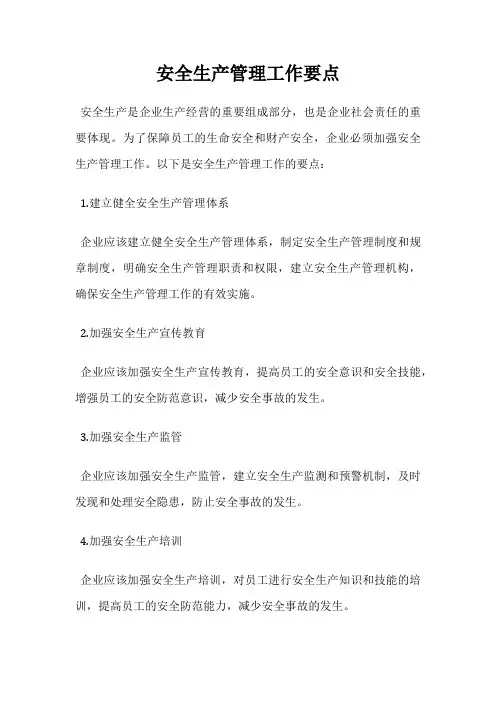 安全生产管理工作要点

安全生产是企业生产经营的重要组成部分，也是企业社会责任的重要体现。为了保障员工的生命安全和财产安全，企业必须加强安全生产管理工作。以下是安全生产管理工作的要点：

1.建立健全安全生产管理体系

企业应该建立健全安全生产管理体系，制定安全生产管理制度和规章制度，明确安全生产管理职责和权限，建立安全生产管理机构，确保安全生产管理工作的有效实施。

2.加强安全生产宣传教育

企业应该加强安全生产宣传教育，提高员工的安全意识和安全技能，增强员工的安全防范意识，减少安全事故的发生。

3.加强安全生产监管

企业应该加强安全生产监管，建立安全生产监测和预警机制，及时发现和处理安全隐患，防止安全事故的发生。

4.加强安全生产培训

企业应该加强安全生产培训，对员工进行安全生产知识和技能的培训，提高员工的安全防范能力，减少安全事故的发生。